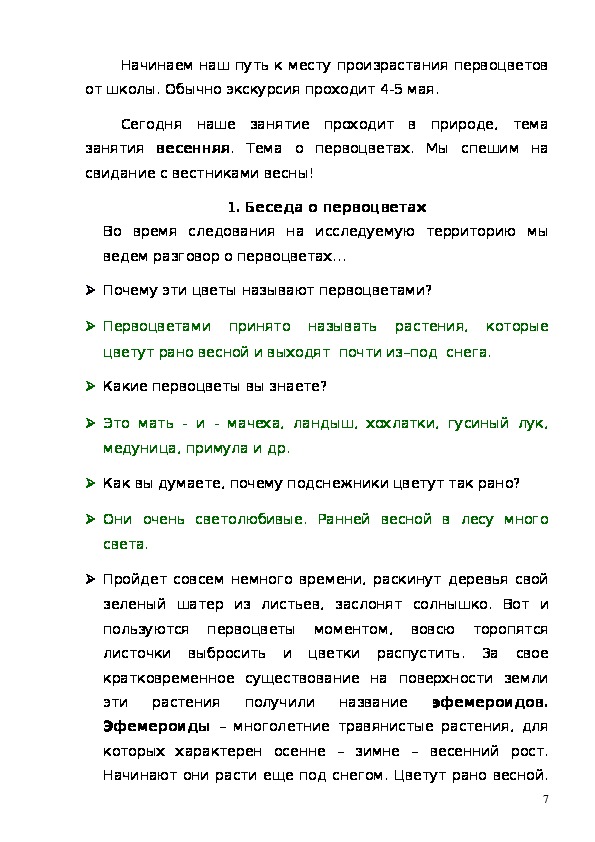 Начинаем наш путь к месту произрастания первоцветов от школы. Обычно экскурсия проходит 4-5 мая.

Сегодня наше занятие проходит в природе, тема занятия **весенняя**. Тема о первоцветах. Мы спешим на свидание с вестниками весны!

**1. Беседа о первоцветах**

Во время следования на исследуемую территорию мы ведем разговор о первоцветах…

➢ Почему эти цветы называют первоцветами?

➢ Первоцветами принято называть растения, которые цветут рано весной и выходят почти из–под снега.

➢ Какие первоцветы вы знаете?

➢ Это мать - и - мачеха, ландыш, хохлатки, гусиный лук, медуница, примула и др.

➢ Как вы думаете, почему подснежники цветут так рано?

➢ Они очень светолюбивые. Ранней весной в лесу много света.

➢ Пройдет совсем немного времени, раскинут деревья свой зеленый шатер из листьев, заслонят солнышко. Вот и пользуются первоцветы моментом, вовсю торопятся листочки выбросить и цветки распустить. За свое кратковременное существование на поверхности земли эти растения получили название **эфемероидов. Эфемероиды** – многолетние травянистые растения, для которых характерен осенне – зимне – весенний рост. Начинают они расти еще под снегом. Цветут рано весной.

7